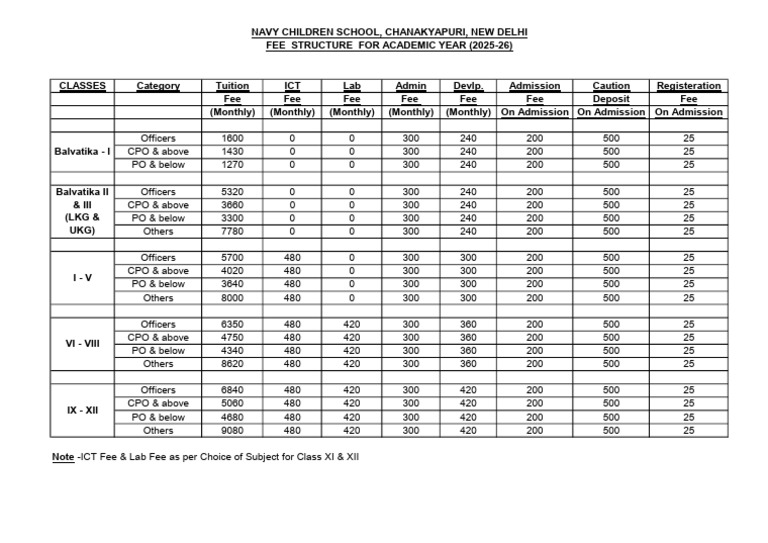 NAVY CHILDREN SCHOOL, CHANAKYAPURI, NEW DELHI
FEE STRUCTURE FOR ACADEMIC YEAR (2025-26)

| CLASSES | Category | Tuition Fee (Monthly) | ICT Fee (Monthly) | Lab Fee (Monthly) | Admin Fee (Monthly) | Devlp. Fee (Monthly) | Admission Fee On Admission | Caution Deposit On Admission | Registeration Fee On Admission |
|---|---|---|---|---|---|---|---|---|---|
| Balvatika - I | Officers | 1600 | 0 | 0 | 300 | 240 | 200 | 500 | 25 |
| | CPO & above | 1430 | 0 | 0 | 300 | 240 | 200 | 500 | 25 |
| | PO & below | 1270 | 0 | 0 | 300 | 240 | 200 | 500 | 25 |
| Balvatika II & III (LKG & UKG) | Officers | 5320 | 0 | 0 | 300 | 240 | 200 | 500 | 25 |
| | CPO & above | 3660 | 0 | 0 | 300 | 240 | 200 | 500 | 25 |
| | PO & below | 3300 | 0 | 0 | 300 | 240 | 200 | 500 | 25 |
| | Others | 7780 | 0 | 0 | 300 | 240 | 200 | 500 | 25 |
| I - V | Officers | 5700 | 480 | 0 | 300 | 300 | 200 | 500 | 25 |
| | CPO & above | 4020 | 480 | 0 | 300 | 300 | 200 | 500 | 25 |
| | PO & below | 3640 | 480 | 0 | 300 | 300 | 200 | 500 | 25 |
| | Others | 8000 | 480 | 0 | 300 | 300 | 200 | 500 | 25 |
| VI - VIII | Officers | 6350 | 480 | 420 | 300 | 360 | 200 | 500 | 25 |
| | CPO & above | 4750 | 480 | 420 | 300 | 360 | 200 | 500 | 25 |
| | PO & below | 4340 | 480 | 420 | 300 | 360 | 200 | 500 | 25 |
| | Others | 8620 | 480 | 420 | 300 | 360 | 200 | 500 | 25 |
| IX - XII | Officers | 6840 | 480 | 420 | 300 | 420 | 200 | 500 | 25 |
| | CPO & above | 5060 | 480 | 420 | 300 | 420 | 200 | 500 | 25 |
| | PO & below | 4680 | 480 | 420 | 300 | 420 | 200 | 500 | 25 |
| | Others | 9080 | 480 | 420 | 300 | 420 | 200 | 500 | 25 |

Note -ICT Fee & Lab Fee as per Choice of Subject for Class XI & XII